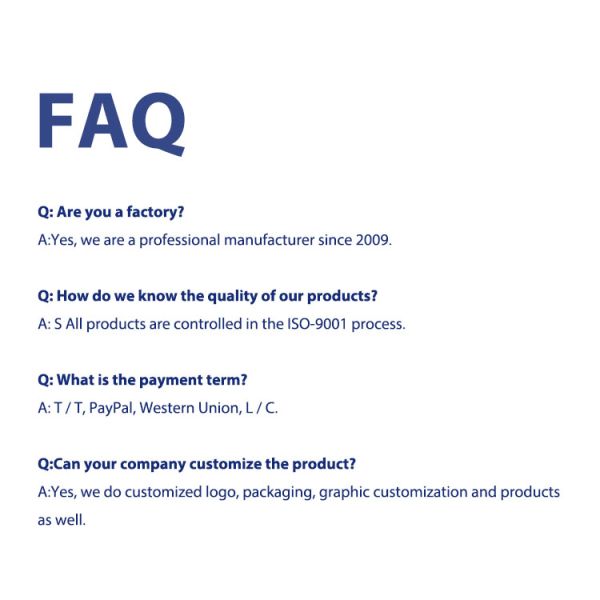 FAQ

Q: Are you a factory?

A:Yes, we are a professional manufacturer since 2009.

Q: How do we know the quality of our products?

A: S All products are controlled in the ISO-9001 process.

Q: What is the payment term?

A: T / T, PayPal, Western Union, L / C.

Q:Can your company customize the product?

A:Yes, we do customized logo, packaging, graphic customization and products as well.